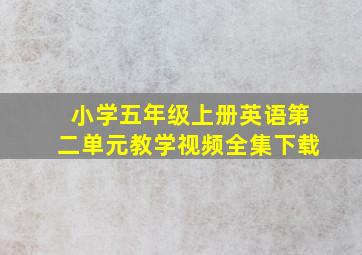 小学五年级上册英语第二单元教学视频全集下载